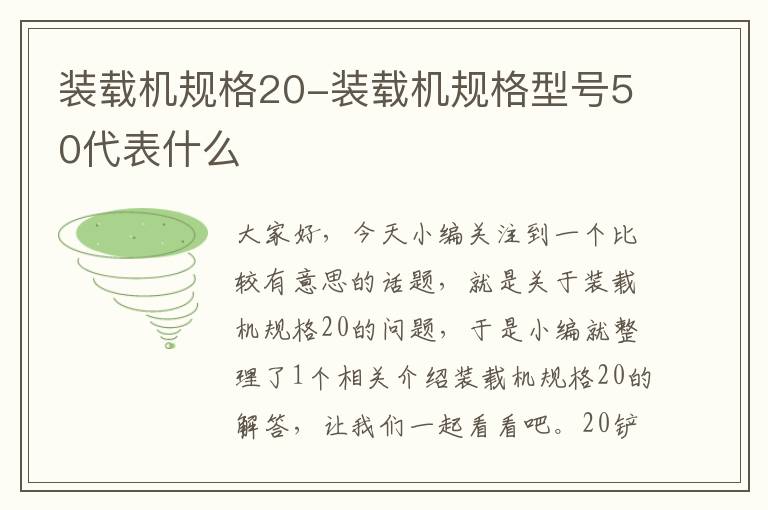 装载机规格20-装载机规格型号50代表什么

大家好，今天小编关注到一个比较有意思的话题，就是关于装载机规格20的问题，于是小编就整理了1个相关介绍装载机规格20的解答，让我们一起看看吧。20铲